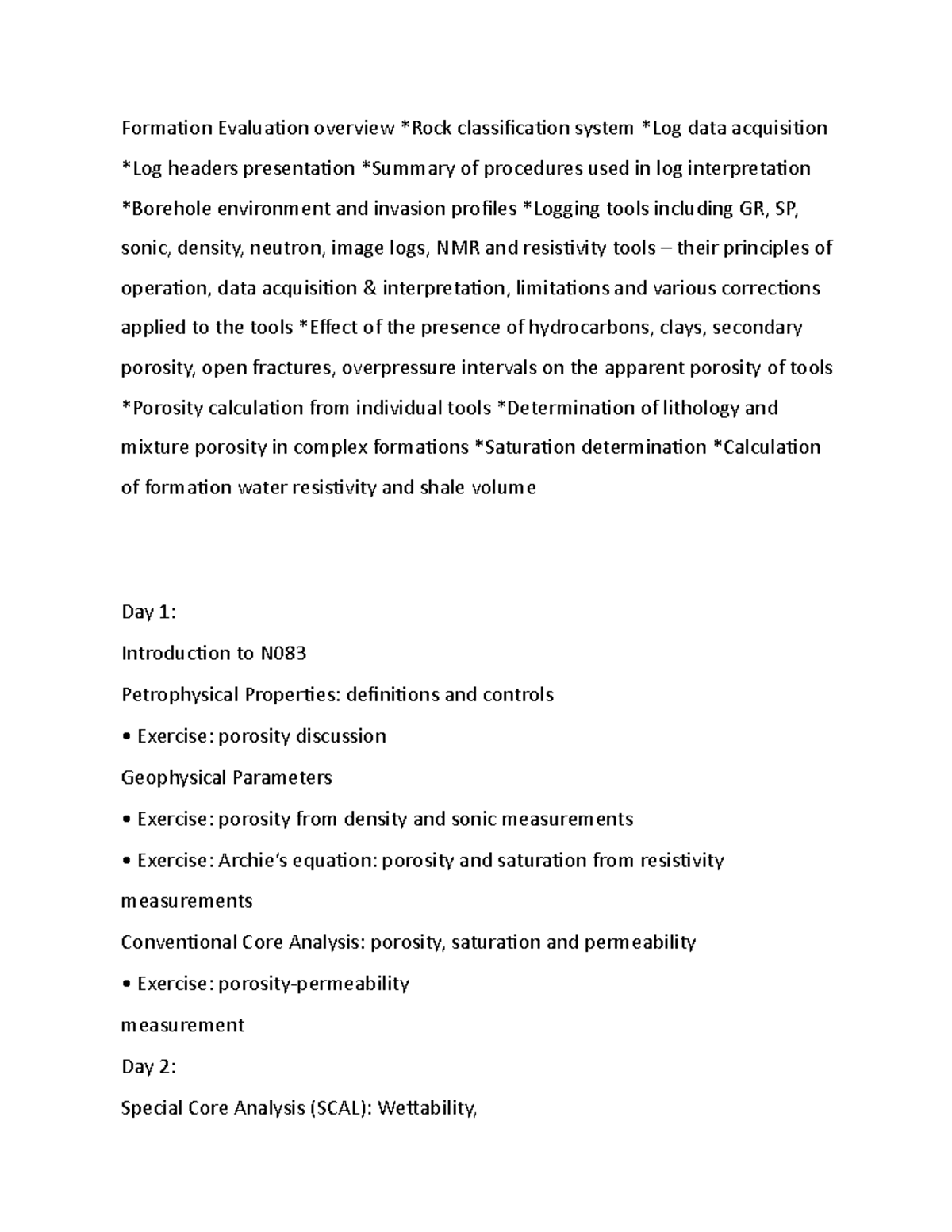 Formation Evaluation overview *Rock classification system *Log data acquisition *Log headers presentation *Summary of procedures used in log interpretation *Borehole environment and invasion profiles *Logging tools including GR, SP, sonic, density, neutron, image logs, NMR and resistivity tools – their principles of operation, data acquisition & interpretation, limitations and various corrections applied to the tools *Effect of the presence of hydrocarbons, clays, secondary porosity, open fractures, overpressure intervals on the apparent porosity of tools *Porosity calculation from individual tools *Determination of lithology and mixture porosity in complex formations *Saturation determination *Calculation of formation water resistivity and shale volume

Day 1:

Introduction to N083

Petrophysical Properties: definitions and controls

• Exercise: porosity discussion

Geophysical Parameters

• Exercise: porosity from density and sonic measurements

• Exercise: Archie's equation: porosity and saturation from resistivity measurements

Conventional Core Analysis: porosity, saturation and permeability

• Exercise: porosity-permeability

measurement

Day 2:

Special Core Analysis (SCAL): Wettability,